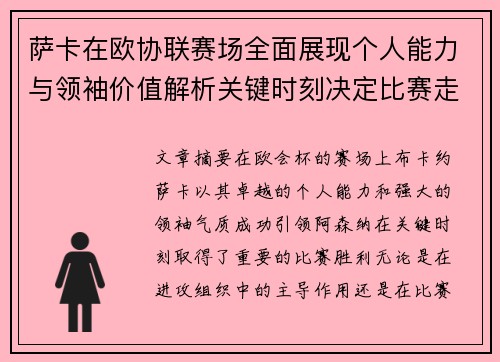 萨卡在欧协联赛场全面展现个人能力与领袖价值解析关键时刻决定比赛走

文章摘要在欧会杯的赛场上布卡约萨卡以其卓越的个人能力和强大的领袖气质成功引领阿森纳在关键时刻取得了重要的比赛胜利无论是在进攻组织中的主导作用还是在比赛